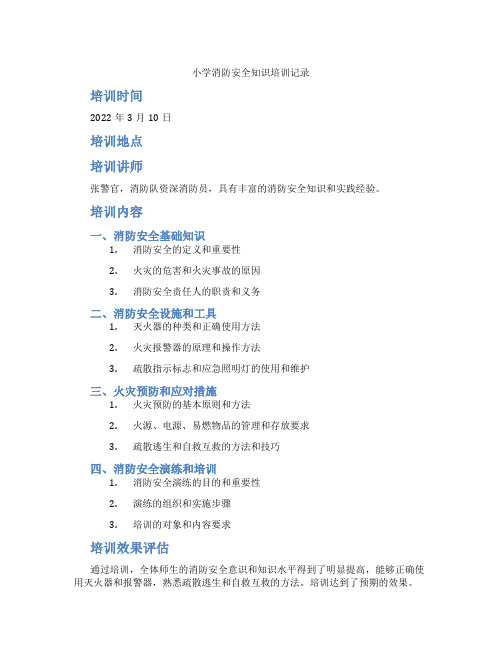 小学消防安全知识培训记录

培训时间

2022 年 3 月 10 日

培训地点

培训讲师

张警官，消防队资深消防员，具有丰富的消防安全知识和实践经验。

培训内容

一、消防安全基础知识

1. 消防安全的定义和重要性

2. 火灾的危害和火灾事故的原因

3. 消防安全责任人的职责和义务

二、消防安全设施和工具

1. 灭火器的种类和正确使用方法

2. 火灾报警器的原理和操作方法

3. 疏散指示标志和应急照明灯的使用和维护

三、火灾预防和应对措施

1. 火灾预防的基本原则和方法

2. 火源、电源、易燃物品的管理和存放要求

3. 疏散逃生和自救互救的方法和技巧

四、消防安全演练和培训

1. 消防安全演练的目的和重要性

2. 演练的组织和实施步骤

3. 培训的对象和内容要求

培训效果评估

通过培训，全体师生的消防安全意识和知识水平得到了明显提高，能够正确使用灭火器和报警器，熟悉疏散逃生和自救互救的方法。培训达到了预期的效果。